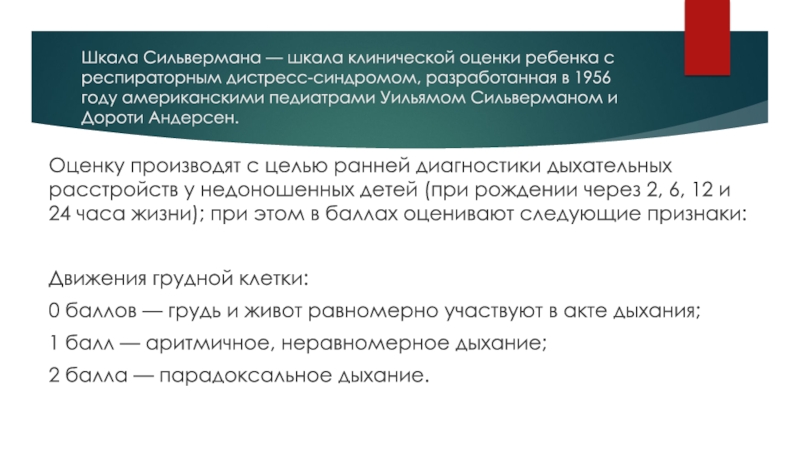 Шкала Сильвермана — шкала клинической оценки ребенка с респираторным дистресс-синдромом, разработанная в 1956 году американскими педиатрами Уильямом Сильверманом и Дороти Андерсен.

Оценку производят с целью ранней диагностики дыхательных расстройств у недоношенных детей (при рождении через 2, 6, 12 и 24 часа жизни); при этом в баллах оценивают следующие признаки:

Движения грудной клетки:

0 баллов — грудь и живот равномерно участвуют в акте дыхания;

1 балл — аритмичное, неравномерное дыхание;

2 балла — парадоксальное дыхание.